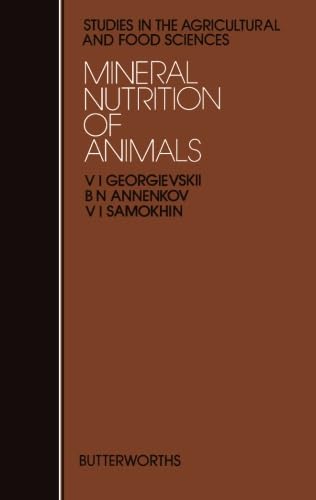 STUDIES IN THE AGRICULTURAL AND FOOD SCIENCES

MINERAL NUTRITION OF ANIMALS

V I GEORGIEVSKII
B N ANNENKOV
V I SAMOKHIN

BUTTERWORTHS